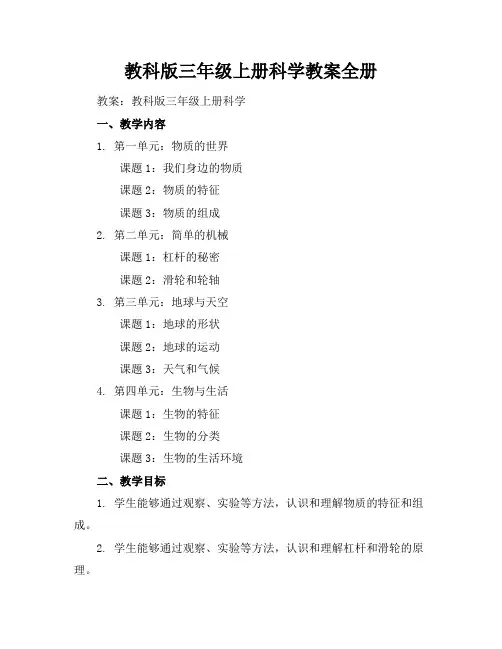 教科版三年级上册科学教案全册

教案：教科版三年级上册科学

一、教学内容

1. 第一单元：物质的世界

课题 1：我们身边的物质

课题 2：物质的特征

课题 3：物质的组成

2. 第二单元：简单的机械

课题 1：杠杆的秘密

课题 2：滑轮和轮轴

3. 第三单元：地球与天空

课题 1：地球的形状

课题 2：地球的运动

课题 3：天气和气候

4. 第四单元：生物与生活

课题 1：生物的特征

课题 2：生物的分类

课题 3：生物的生活环境

二、教学目标

1. 学生能够通过观察、实验等方法，认识和理解物质的特征和组成。

2. 学生能够通过观察、实验等方法，认识和理解杠杆和滑轮的原理。